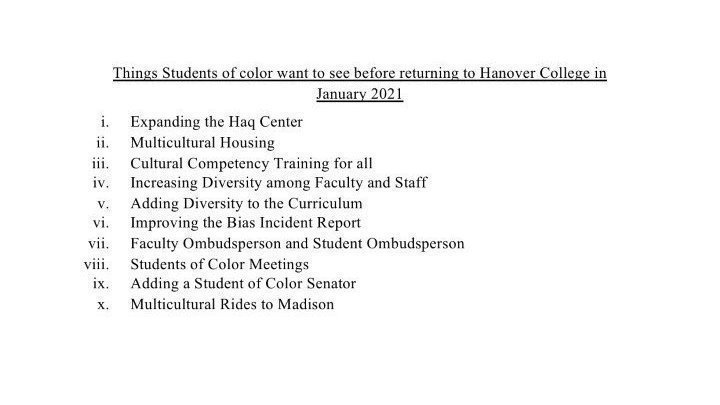 Things Students of color want to see before returning to Hanover College in January 2021

i. Expanding the Haq Center
ii. Multicultural Housing
iii. Cultural Competency Training for all
iv. Increasing Diversity among Faculty and Staff
v. Adding Diversity to the Curriculum
vi. Improving the Bias Incident Report
vii. Faculty Ombudsperson and Student Ombudsperson
viii. Students of Color Meetings
ix. Adding a Student of Color Senator
x. Multicultural Rides to Madison